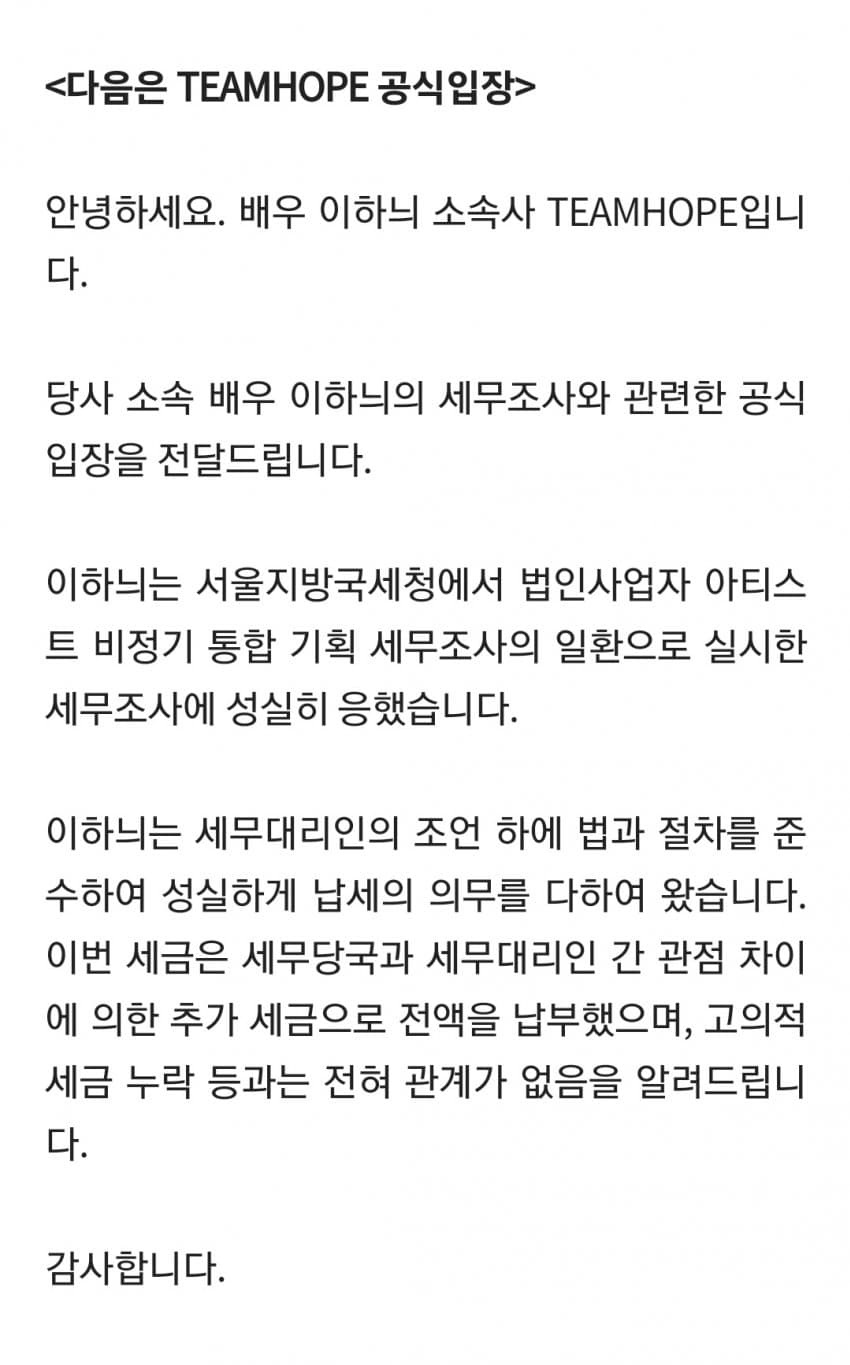 <다음은 TEAMHOPE 공식입장>

안녕하세요. 배우 이하늬 소속사 TEAMHOPE입니다.

당사 소속 배우 이하늬의 세무조사와 관련한 공식 입장을 전달드립니다.

이하늬는 서울지방국세청에서 법인사업자 아티스트 비정기 통합 기획 세무조사의 일환으로 실시한 세무조사에 성실히 응했습니다.

이하늬는 세무대리인의 조언 하에 법과 절차를 준수하여 성실하게 납세의 의무를 다하여 왔습니다. 이번 세금은 세무당국과 세무대리인 간 관점 차이에 의한 추가 세금으로 전액을 납부했으며, 고의적 세금 누락 등과는 전혀 관계가 없음을 알려드립니다.

감사합니다.